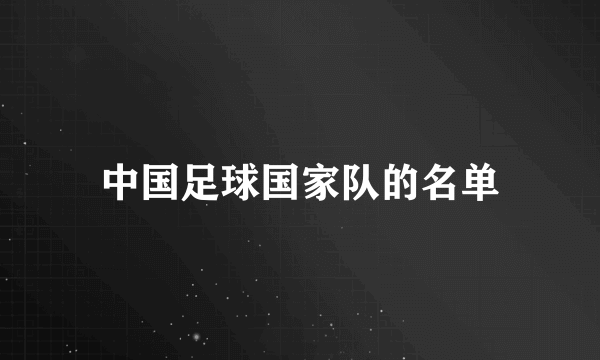 中国足球国家队的名单